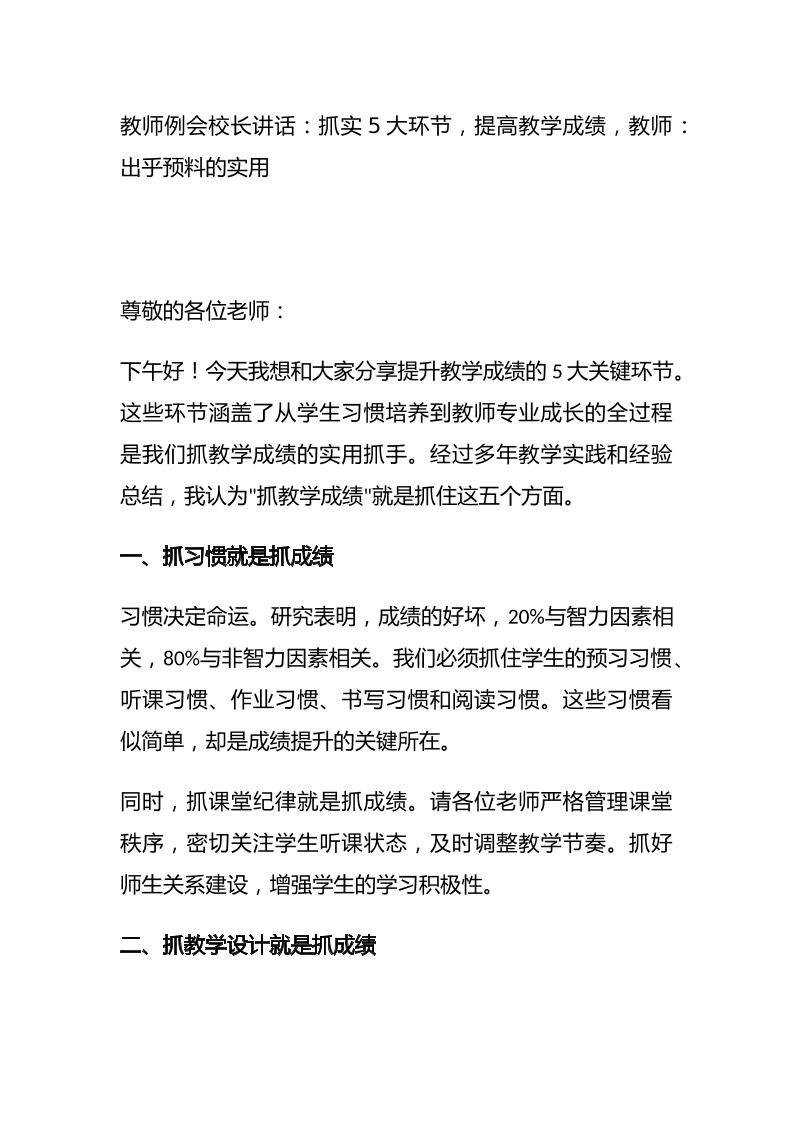 教师例会校长讲话：抓实 5 大环节，提高教学成绩，教师：出乎预料的实用

尊敬的各位老师：

下午好！今天我想和大家分享提升教学成绩的 5 大关键环节。这些环节涵盖了从学生习惯培养到教师专业成长的全过程是我们抓教学成绩的实用抓手。经过多年教学实践和经验总结，我认为"抓教学成绩"就是抓住这五个方面。

一、抓习惯就是抓成绩

习惯决定命运。研究表明，成绩的好坏，20%与智力因素相关，80%与非智力因素相关。我们必须抓住学生的预习习惯、听课习惯、作业习惯、书写习惯和阅读习惯。这些习惯看似简单，却是成绩提升的关键所在。

同时，抓课堂纪律就是抓成绩。请各位老师严格管理课堂秩序，密切关注学生听课状态，及时调整教学节奏。抓好师生关系建设，增强学生的学习积极性。

二、抓教学设计就是抓成绩